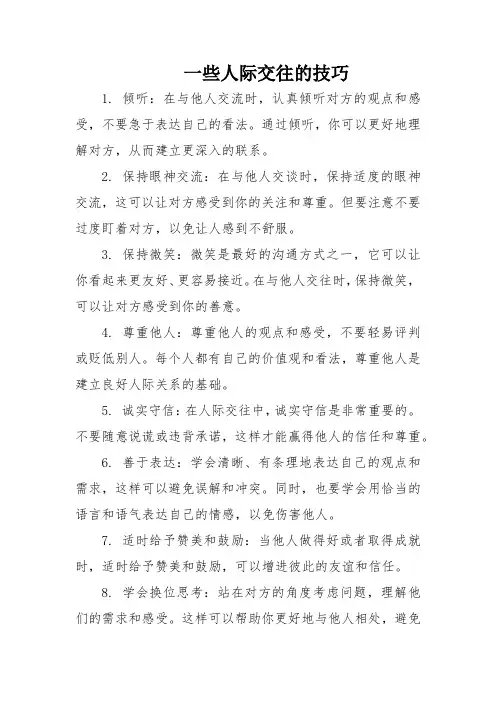 一些人际交往的技巧

1. 倾听：在与他人交流时，认真倾听对方的观点和感受，不要急于表达自己的看法。通过倾听，你可以更好地理解对方，从而建立更深入的联系。

2. 保持眼神交流：在与他人交谈时，保持适度的眼神交流，这可以让对方感受到你的关注和尊重。但要注意不要过度盯着对方，以免让人感到不舒服。

3. 保持微笑：微笑是最好的沟通方式之一，它可以让你看起来更友好、更容易接近。在与他人交往时，保持微笑，可以让对方感受到你的善意。

4. 尊重他人：尊重他人的观点和感受，不要轻易评判或贬低别人。每个人都有自己的价值观和看法，尊重他人是建立良好人际关系的基础。

5. 诚实守信：在人际交往中，诚实守信是非常重要的。不要随意说谎或违背承诺，这样才能赢得他人的信任和尊重。

6. 善于表达：学会清晰、有条理地表达自己的观点和需求，这样可以避免误解和冲突。同时，也要学会用恰当的语言和语气表达自己的情感，以免伤害他人。

7. 适时给予赞美和鼓励：当他人做得好或者取得成就时，适时给予赞美和鼓励，可以增进彼此的友谊和信任。

8. 学会换位思考：站在对方的角度考虑问题，理解他们的需求和感受。这样可以帮助你更好地与他人相处，避免